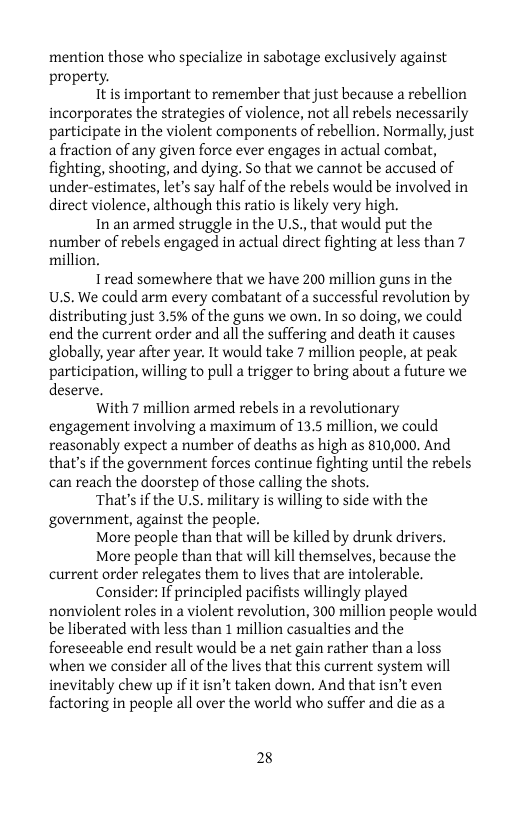 mention those who specialize in sabotage exclusively against property.

It is important to remember that just because a rebellion incorporates the strategies of violence, not all rebels necessarily participate in the violent components of rebellion. Normally, just a fraction of any given force ever engages in actual combat, fighting, shooting, and dying. So that we cannot be accused of under-estimates, let's say half of the rebels would be involved in direct violence, although this ratio is likely very high.

In an armed struggle in the U.S., that would put the number of rebels engaged in actual direct fighting at less than 7 million.

I read somewhere that we have 200 million guns in the U.S. We could arm every combatant of a successful revolution by distributing just 3.5% of the guns we own. In so doing, we could end the current order and all the suffering and death it causes globally, year after year. It would take 7 million people, at peak participation, willing to pull a trigger to bring about a future we deserve.

With 7 million armed rebels in a revolutionary engagement involving a maximum of 13.5 million, we could reasonably expect a number of deaths as high as 810,000. And that's if the government forces continue fighting until the rebels can reach the doorstep of those calling the shots.

That's if the U.S. military is willing to side with the government, against the people.

More people than that will be killed by drunk drivers.

More people than that will kill themselves, because the current order relegates them to lives that are intolerable.

Consider: If principled pacifists willingly played nonviolent roles in a violent revolution, 300 million people would be liberated with less than 1 million casualties and the foreseeable end result would be a net gain rather than a loss when we consider all of the lives that this current system will inevitably chew up if it isn't taken down. And that isn't even factoring in people all over the world who suffer and die as a

28